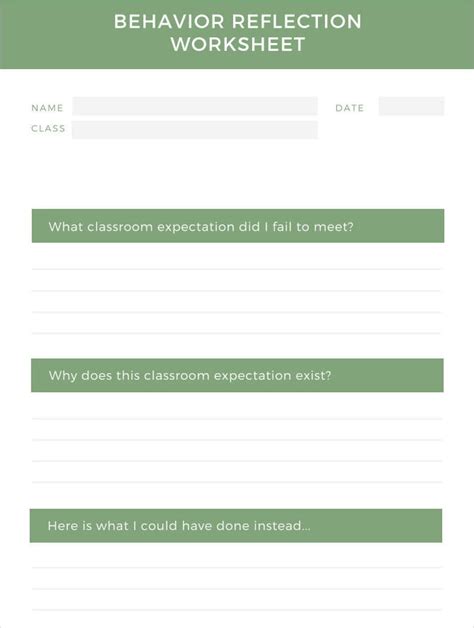 BEHAVIOR REFLECTION
WORKSHEET

NAME ____
DATE ____
CLASS ____

What classroom expectation did I fail to meet?

____
____
____
____

Why does this classroom expectation exist?

____
____
____
____

Here is what I could have done instead...

____
____
____